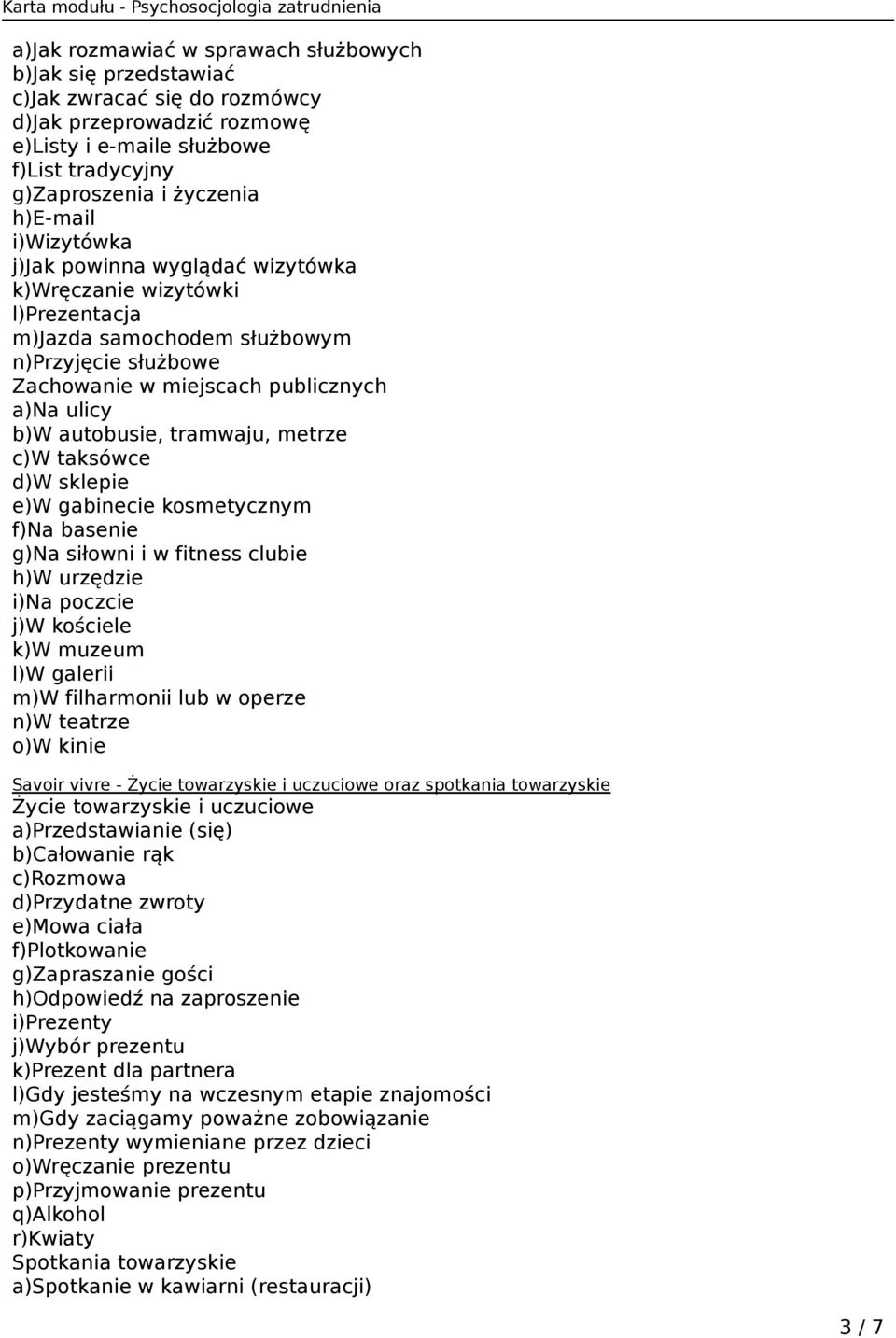 Karta modułu - Psychosocjologia zatrudnienia

a)Jak rozmawiać w sprawach służbowych
b)Jak się przedstawiać
c)Jak zwracać się do rozmówcy
d)Jak przeprowadzić rozmowę
e)Listy i e-maile służbowe
f)List tradycyjny
g)Zaproszenia i życzenia
h)E-mail
i)Wizytówka
j)Jak powinna wyglądać wizytówka
k)Wręczanie wizytówki
l)Prezentacja
m)Jazda samochodem służbowym
n)Przyjęcie służbowe
Zachowanie w miejscach publicznych
a)Na ulicy
b)W autobusie, tramwaju, metrze
c)W taksówce
d)W sklepie
e)W gabinecie kosmetycznym
f)Na basenie
g)Na siłowni i w fitness clubie
h)W urzędzie
i)Na poczcie
j)W kościele
k)W muzeum
l)W galerii
m)W filharmonii lub w operze
n)W teatrze
o)W kinie

Savoir vivre - Życie towarzyskie i uczuciowe oraz spotkania towarzyskie
Życie towarzyskie i uczuciowe
a)Przedstawianie (się)
b)Całowanie rąk
c)Rozmowa
d)Przydatne zwroty
e)Mowa ciała
f)Plotkowanie
g)Zapraszanie gości
h)Odpowiedź na zaproszenie
i)Prezenty
j)Wybór prezentu
k)Prezent dla partnera
l)Gdy jesteśmy na wczesnym etapie znajomości
m)Gdy zaciągamy poważne zobowiązanie
n)Prezenty wymieniane przez dzieci
o)Wręczanie prezentu
p)Przyjmowanie prezentu
q)Alkohol
r)Kwiaty
Spotkania towarzyskie
a)Spotkanie w kawiarni (restauracji)

3 / 7